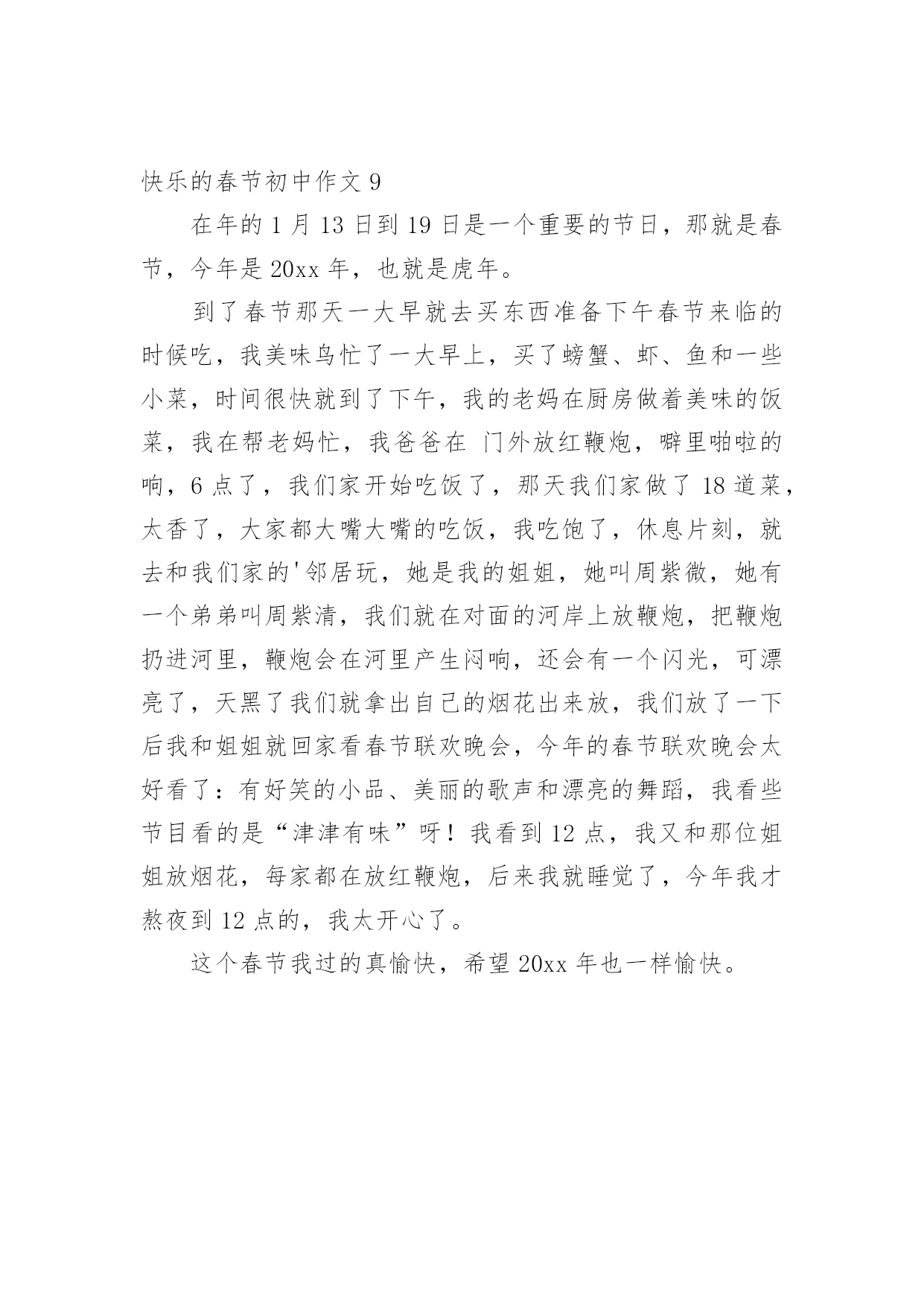 快乐的春节初中作文 9

在年的 1 月 13 日到 19 日是一个重要的节日，那就是春节，今年是 20xx 年，也就是虎年。

到了春节那天一大早就去买东西准备下午春节来临的时候吃，我美味鸟忙了一大早上，买了螃蟹、虾、鱼和一些小菜，时间很快就到了下午，我的老妈在厨房做着美味的饭菜，我在帮老妈忙，我爸爸在 门外放红鞭炮，噼里啪啦的响，6 点了，我们家开始吃饭了，那天我们家做了 18 道菜，太香了，大家都大嘴大嘴的吃饭，我吃饱了，休息片刻，就去和我们家的'邻居玩，她是我的姐姐，她叫周紫微，她有一个弟弟叫周紫清，我们就在对面的河岸上放鞭炮，把鞭炮扔进河里，鞭炮会在河里产生闷响，还会有一个闪光，可漂亮了，天黑了我们就拿出自己的烟花出来放，我们放了一下后我和姐姐就回家看春节联欢晚会，今年的春节联欢晚会太好看了：有好笑的小品、美丽的歌声和漂亮的舞蹈，我看些节目看的是“津津有味”呀！我看到 12 点，我又和那位姐姐放烟花，每家都在放红鞭炮，后来我就睡觉了，今年我才熬夜到 12 点的，我太开心了。

这个春节我过的真愉快，希望 20xx 年也一样愉快。